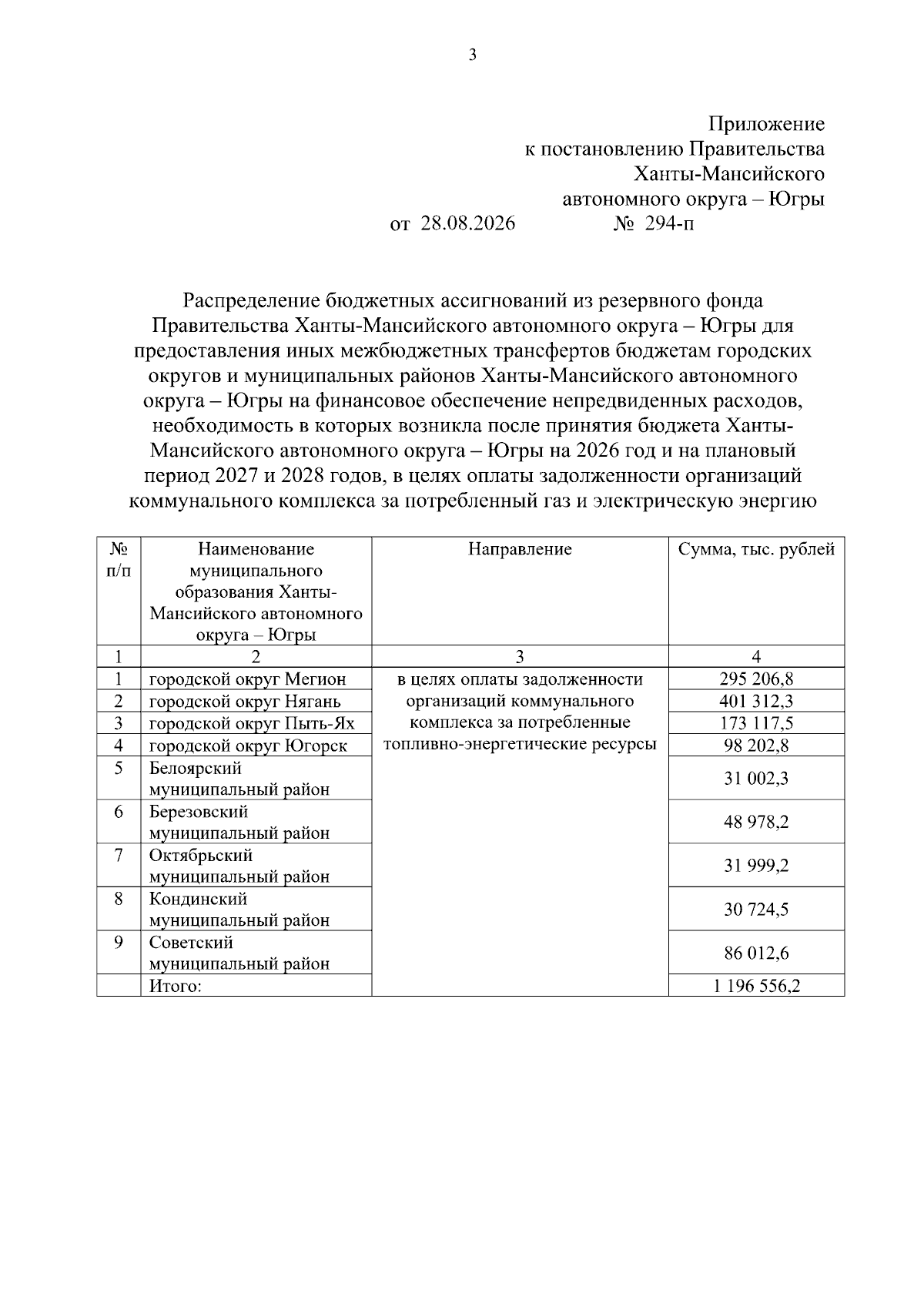 3

Приложение
к постановлению Правительства
Ханты-Мансийского
автономного округа – Югры
от 28.08.2026 № 294-п

Распределение бюджетных ассигнований из резервного фонда Правительства Ханты-Мансийского автономного округа – Югры для предоставления иных межбюджетных трансфертов бюджетам городских округов и муниципальных районов Ханты-Мансийского автономного округа – Югры на финансовое обеспечение непредвиденных расходов, необходимость в которых возникла после принятия бюджета Ханты-Мансийского автономного округа – Югры на 2026 год и на плановый период 2027 и 2028 годов, в целях оплаты задолженности организаций коммунального комплекса за потребленный газ и электрическую энергию

| № п/п | Наименование муниципального образования Ханты-Мансийского автономного округа – Югры | Направление | Сумма, тыс. рублей |
|---|---|---|---|
| 1 | 2 | 3 | 4 |
| 1 | городской округ Мегион | в целях оплаты задолженности организаций коммунального комплекса за потребленные топливно-энергетические ресурсы | 295 206,8 |
| 2 | городской округ Нягань | | 401 312,3 |
| 3 | городской округ Пыть-Ях | | 173 117,5 |
| 4 | городской округ Югорск | | 98 202,8 |
| 5 | Белоярский муниципальный район | | 31 002,3 |
| 6 | Березовский муниципальный район | | 48 978,2 |
| 7 | Октябрьский муниципальный район | | 31 999,2 |
| 8 | Кондинский муниципальный район | | 30 724,5 |
| 9 | Советский муниципальный район | | 86 012,6 |
| | Итого: | | 1 196 556,2 |